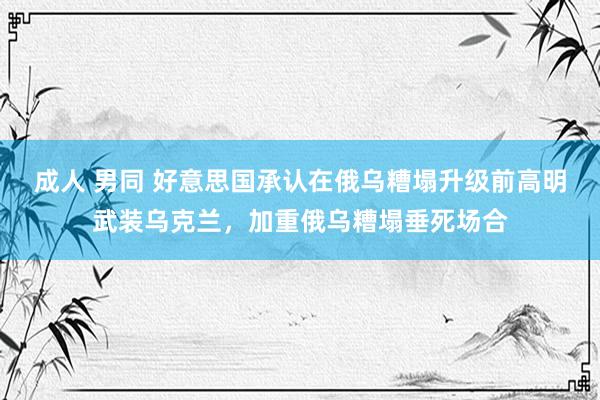 成人 男同 好意思国承认在俄乌糟塌升级前高明武装乌克兰，加重俄乌糟塌垂死场合